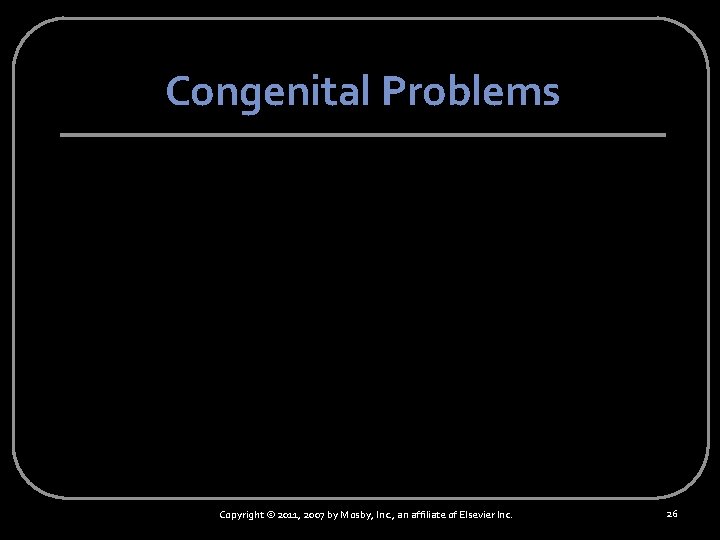 Congenital Problems

Copyright © 2011, 2007 by Mosby, Inc., an affiliate of Elsevier Inc.

26